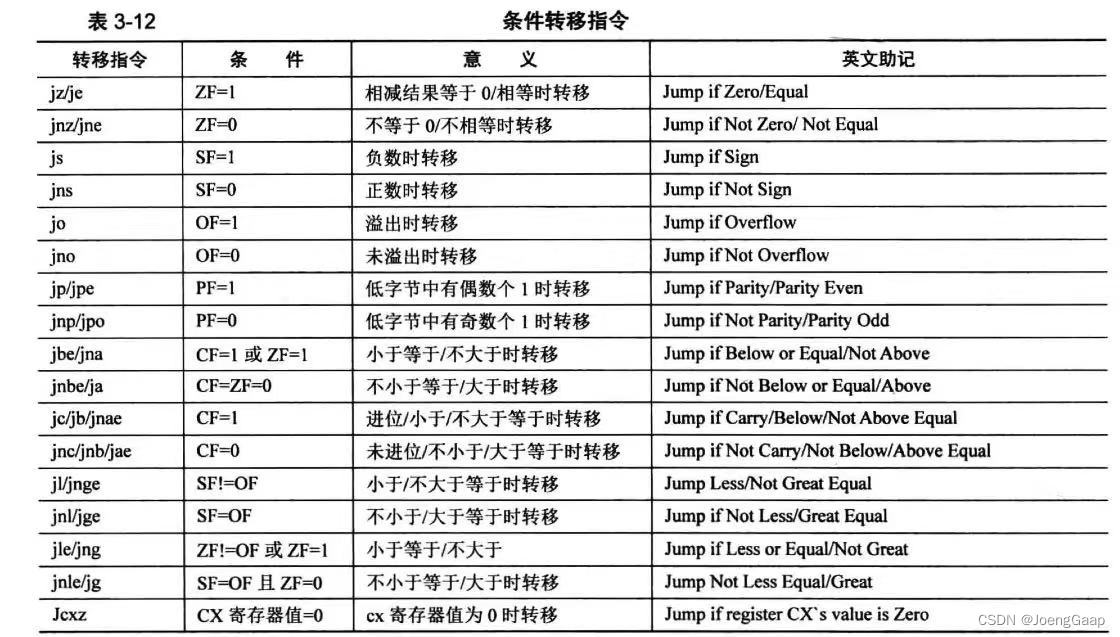 表 3-12 条件转移指令

| 转移指令 | 条　件 | 意　义 | 英文助记 |
|---|---|---|---|
| jz/je | ZF=1 | 相减结果等于 0/相等时转移 | Jump if Zero/Equal |
| jnz/jne | ZF=0 | 不等于 0/不相等时转移 | Jump if Not Zero/ Not Equal |
| js | SF=1 | 负数时转移 | Jump if Sign |
| jns | SF=0 | 正数时转移 | Jump if Not Sign |
| jo | OF=1 | 溢出时转移 | Jump if Overflow |
| jno | OF=0 | 未溢出时转移 | Jump if Not Overflow |
| jp/jpe | PF=1 | 低字节中有偶数个 1 时转移 | Jump if Parity/Parity Even |
| jnp/jpo | PF=0 | 低字节中有奇数个 1 时转移 | Jump if Not Parity/Parity Odd |
| jbe/jna | CF=1 或 ZF=1 | 小于等于/不大于时转移 | Jump if Below or Equal/Not Above |
| jnbe/ja | CF=ZF=0 | 不小于等于/大于时转移 | Jump if Not Below or Equal/Above |
| jc/jb/jnae | CF=1 | 进位/小于/不大于等于时转移 | Jump if Carry/Below/Not Above Equal |
| jnc/jnb/jae | CF=0 | 未进位/不小于/大于等于时转移 | Jump if Not Carry/Not Below/Above Equal |
| jl/jnge | SF!=OF | 小于/不大于等于时转移 | Jump Less/Not Great Equal |
| jnl/jge | SF=OF | 不小于/大于等于时转移 | Jump if Not Less/Great Equal |
| jle/jng | ZF!=OF 或 ZF=1 | 小于等于/不大于 | Jump if Less or Equal/Not Great |
| jnle/jg | SF=OF 且 ZF=0 | 不小于等于/大于时转移 | Jump Not Less Equal/Great |
| Jcxz | CX 寄存器值=0 | cx 寄存器值为 0 时转移 | Jump if register CX`s value is Zero |

CSDN @JoengGaap